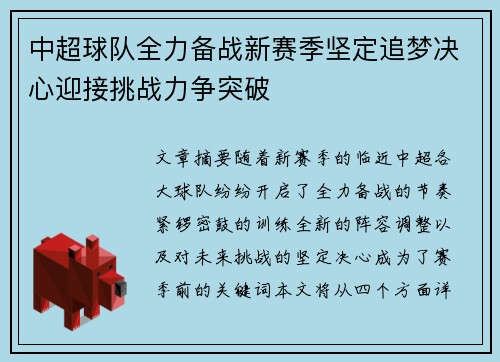 中超球队全力备战新赛季坚定追梦决心迎接挑战力争突破

文章摘要随着新赛季的临近中超各大球队纷纷开启了全力备战的节奏紧锣密鼓的训练全新的阵容调整以及对未来挑战的坚定决心成为了赛季前的关键词本文将从四个方面详